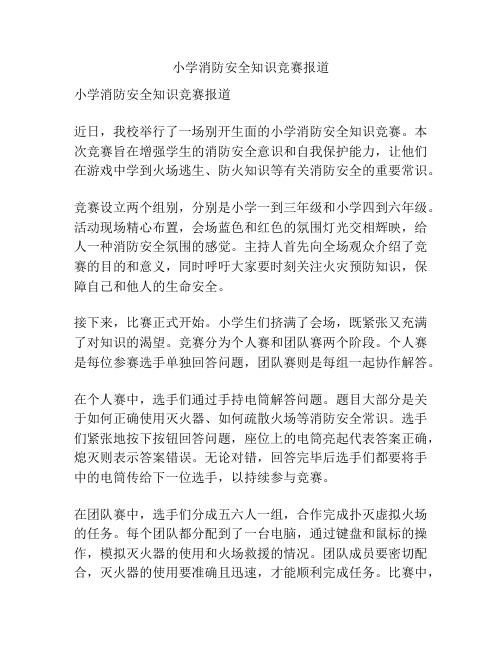 小学消防安全知识竞赛报道

小学消防安全知识竞赛报道

近日，我校举行了一场别开生面的小学消防安全知识竞赛。本次竞赛旨在增强学生的消防安全意识和自我保护能力，让他们在游戏中学到火场逃生、防火知识等有关消防安全的重要常识。

竞赛设立两个组别，分别是小学一到三年级和小学四到六年级。活动现场精心布置，会场蓝色和红色的氛围灯光交相辉映，给人一种消防安全氛围的感觉。主持人首先向全场观众介绍了竞赛的目的和意义，同时呼吁大家要时刻关注火灾预防知识，保障自己和他人的生命安全。

接下来，比赛正式开始。小学生们挤满了会场，既紧张又充满了对知识的渴望。竞赛分为个人赛和团队赛两个阶段。个人赛是每位参赛选手单独回答问题，团队赛则是每组一起协作解答。

在个人赛中，选手们通过手持电筒解答问题。题目大部分是关于如何正确使用灭火器、如何疏散火场等消防安全常识。选手们紧张地按下按钮回答问题，座位上的电筒亮起代表答案正确，熄灭则表示答案错误。无论对错，回答完毕后选手们都要将手中的电筒传给下一位选手，以持续参与竞赛。

在团队赛中，选手们分成五六人一组，合作完成扑灭虚拟火场的任务。每个团队都分配到了一台电脑，通过键盘和鼠标的操作，模拟灭火器的使用和火场救援的情况。团队成员要密切配合，灭火器的使用要准确且迅速，才能顺利完成任务。比赛中，